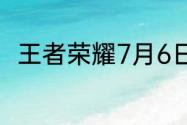 王者荣耀7月6日